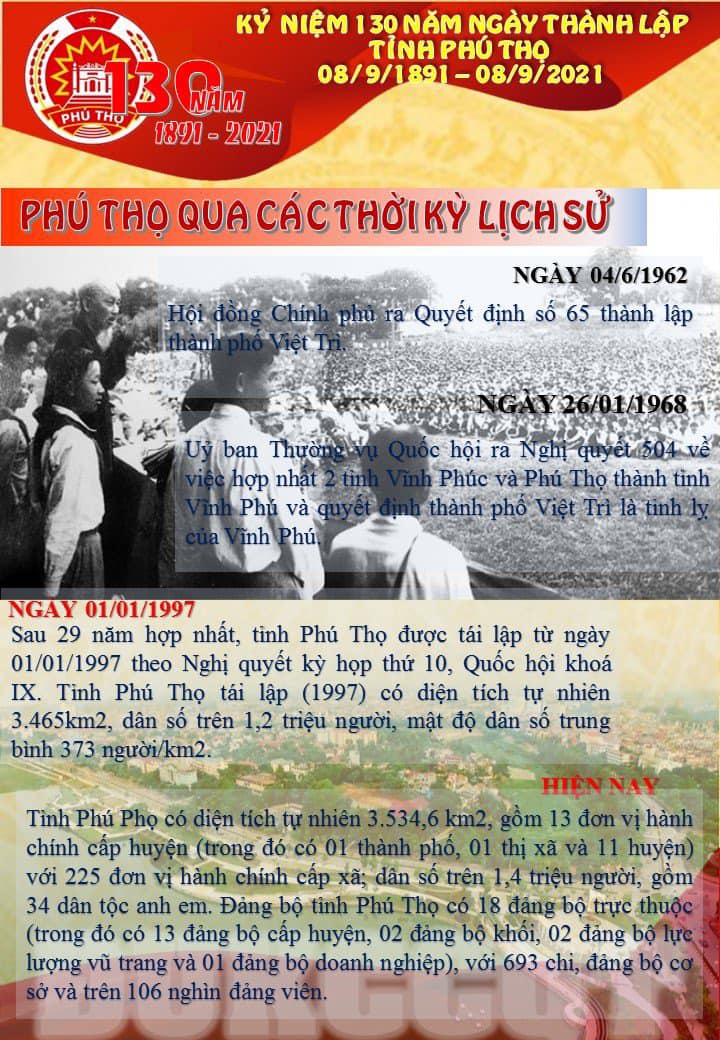 PHÚ THỌ

130 NĂM
1891 - 2021

KỶ NIỆM 130 NĂM NGÀY THÀNH LẬP TỈNH PHÚ THỌ
08/9/1891 – 08/9/2021

PHÚ THỌ QUA CÁC THỜI KỲ LỊCH SỬ

NGÀY 04/6/1962
Hội đồng Chính phủ ra Quyết định số 65 thành lập thành phố Việt Trì.

NGÀY 26/01/1968
Uỷ ban Thường vụ Quốc hội ra Nghị quyết 504 về việc hợp nhất 2 tỉnh Vĩnh Phúc và Phú Thọ thành tỉnh Vĩnh Phú và quyết định thành phố Việt Trì là tỉnh lỵ của Vĩnh Phú.

NGÀY 01/01/1997
Sau 29 năm hợp nhất, tỉnh Phú Thọ được tái lập từ ngày 01/01/1997 theo Nghị quyết kỳ họp thứ 10, Quốc hội khoá IX. Tỉnh Phú Thọ tái lập (1997) có diện tích tự nhiên 3.465km2, dân số trên 1,2 triệu người, mật độ dân số trung bình 373 người/km2.

HIỆN NAY
Tỉnh Phú Phọ có diện tích tự nhiên 3.534,6 km2, gồm 13 đơn vị hành chính cấp huyện (trong đó có 01 thành phố, 01 thị xã và 11 huyện) với 225 đơn vị hành chính cấp xã; dân số trên 1,4 triệu người, gồm 34 dân tộc anh em. Đảng bộ tỉnh Phú Thọ có 18 đảng bộ trực thuộc (trong đó có 13 đảng bộ cấp huyện, 02 đảng bộ khối, 02 đảng bộ lực lượng vũ trang và 01 đảng bộ doanh nghiệp), với 693 chi, đảng bộ cơ sở và trên 106 nghìn đảng viên.